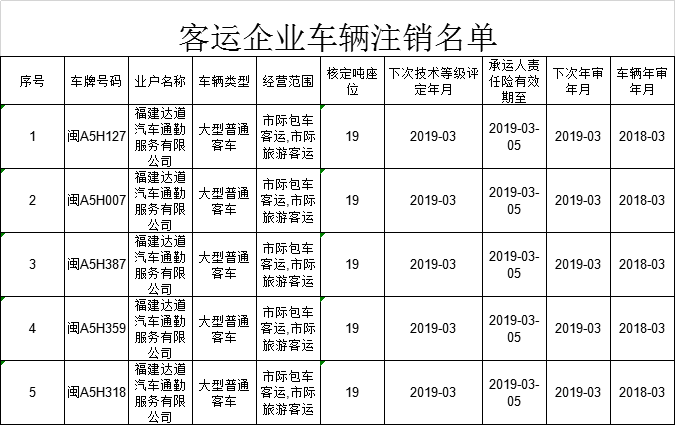 客运企业车辆注销名单

| 序号 | 车牌号码 | 业户名称 | 车辆类型 | 经营范围 | 核定吨座位 | 下次技术等级评定年月 | 承运人责任险有效期至 | 下次年审年月 | 车辆年审年月 |
|---|---|---|---|---|---|---|---|---|---|
| 1 | 闽A5H127 | 福建达道汽车通勤服务有限公司 | 大型普通客车 | 市际包车客运,市际旅游客运 | 19 | 2019-03 | 2019-03-05 | 2019-03 | 2018-03 |
| 2 | 闽A5H007 | 福建达道汽车通勤服务有限公司 | 大型普通客车 | 市际包车客运,市际旅游客运 | 19 | 2019-03 | 2019-03-05 | 2019-03 | 2018-03 |
| 3 | 闽A5H387 | 福建达道汽车通勤服务有限公司 | 大型普通客车 | 市际包车客运,市际旅游客运 | 19 | 2019-03 | 2019-03-05 | 2019-03 | 2018-03 |
| 4 | 闽A5H359 | 福建达道汽车通勤服务有限公司 | 大型普通客车 | 市际包车客运,市际旅游客运 | 19 | 2019-03 | 2019-03-05 | 2019-03 | 2018-03 |
| 5 | 闽A5H318 | 福建达道汽车通勤服务有限公司 | 大型普通客车 | 市际包车客运,市际旅游客运 | 19 | 2019-03 | 2019-03-05 | 2019-03 | 2018-03 |